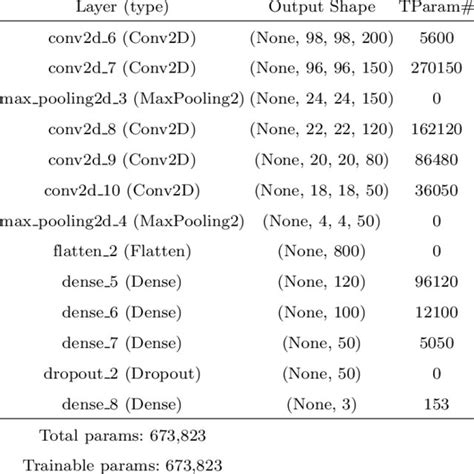 | Layer (type) | Output Shape | TParam# |
|---|---|---|
| conv2d_6 (Conv2D) | (None, 98, 98, 200) | 5600 |
| conv2d_7 (Conv2D) | (None, 96, 96, 150) | 270150 |
| max_pooling2d_3 (MaxPooling2) | (None, 24, 24, 150) | 0 |
| conv2d_8 (Conv2D) | (None, 22, 22, 120) | 162120 |
| conv2d_9 (Conv2D) | (None, 20, 20, 80) | 86480 |
| conv2d_10 (Conv2D) | (None, 18, 18, 50) | 36050 |
| max_pooling2d_4 (MaxPooling2) | (None, 4, 4, 50) | 0 |
| flatten_2 (Flatten) | (None, 800) | 0 |
| dense_5 (Dense) | (None, 120) | 96120 |
| dense_6 (Dense) | (None, 100) | 12100 |
| dense_7 (Dense) | (None, 50) | 5050 |
| dropout_2 (Dropout) | (None, 50) | 0 |
| dense_8 (Dense) | (None, 3) | 153 |

Total params: 673,823

Trainable params: 673,823